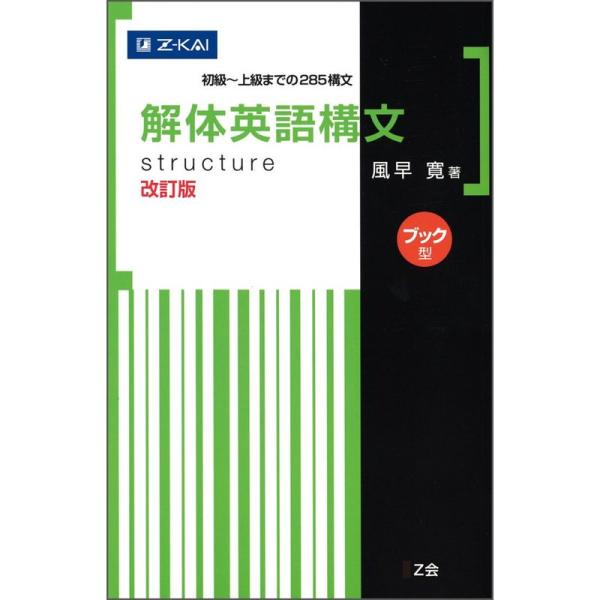 Z-KAI

初級～上級までの285構文

解体英語構文

structure

改訂版

風早 寛 著

ブック型

Z会